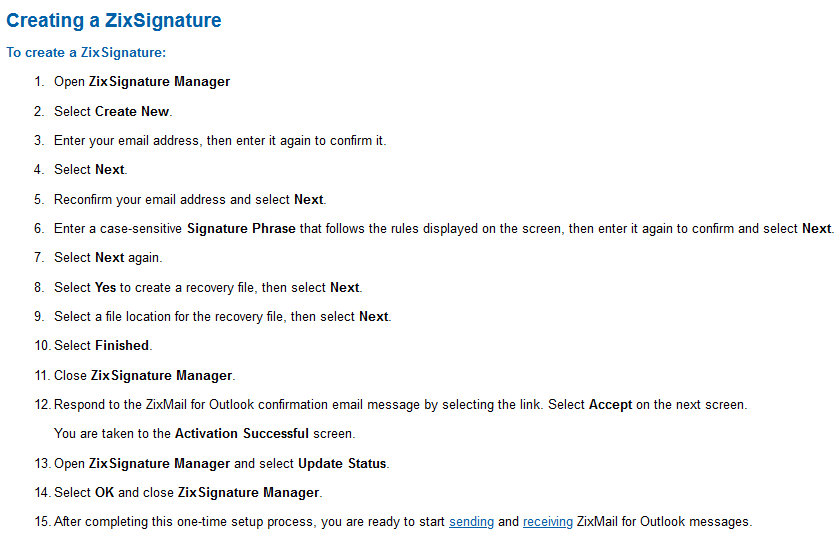 Creating a ZixSignature

To create a ZixSignature:

1. Open ZixSignature Manager
2. Select Create New.
3. Enter your email address, then enter it again to confirm it.
4. Select Next.
5. Reconfirm your email address and select Next.
6. Enter a case-sensitive Signature Phrase that follows the rules displayed on the screen, then enter it again to confirm and select Next.
7. Select Next again.
8. Select Yes to create a recovery file, then select Next.
9. Select a file location for the recovery file, then select Next.
10. Select Finished.
11. Close ZixSignature Manager.
12. Respond to the ZixMail for Outlook confirmation email message by selecting the link. Select Accept on the next screen.

You are taken to the Activation Successful screen.
13. Open ZixSignature Manager and select Update Status.
14. Select OK and close ZixSignature Manager.
15. After completing this one-time setup process, you are ready to start sending and receiving ZixMail for Outlook messages.